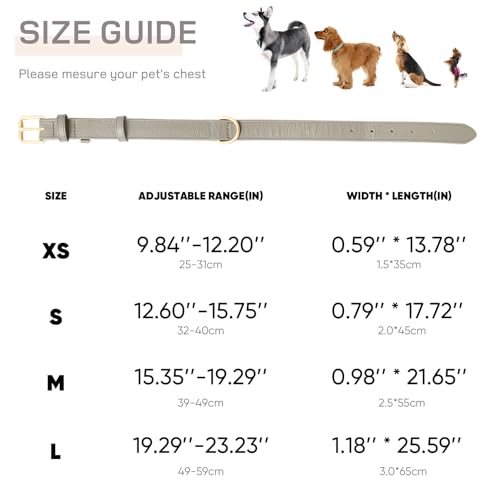 SIZE GUIDE

Please mesure your pet's chest

| SIZE | ADJUSTABLE RANGE(IN) | WIDTH * LENGTH(IN) |
|---|---|---|
| XS | 9.84''-12.20'' 25-31cm | 0.59'' * 13.78'' 1.5*35cm |
| S | 12.60''-15.75'' 32-40cm | 0.79'' * 17.72'' 2.0*45cm |
| M | 15.35''-19.29'' 39-49cm | 0.98'' * 21.65'' 2.5*55cm |
| L | 19.29''-23.23'' 49-59cm | 1.18'' * 25.59'' 3.0*65cm |